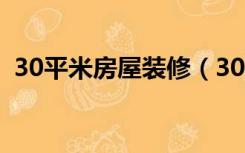 30平米房屋装修（30